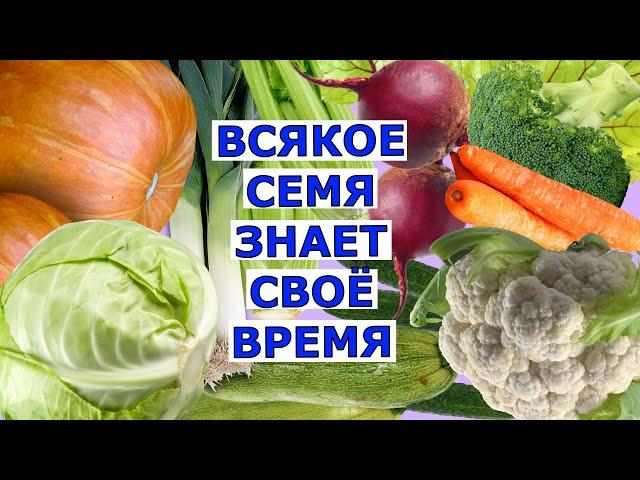 ВСЯКОЕ
СЕМЯ
ЗНАЕТ
СВОЁ
ВРЕМЯ